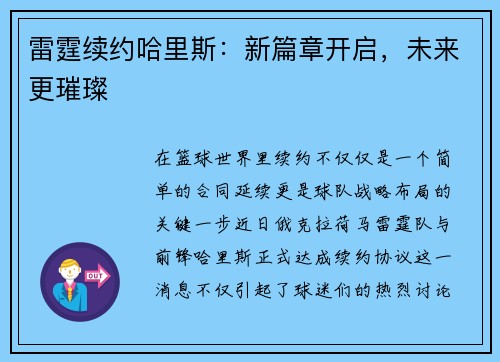 雷霆续约哈里斯：新篇章开启，未来更璀璨

在篮球世界里续约不仅仅是一个简单的合同延续更是球队战略布局的关键一步近日俄克拉荷马雷霆队与前锋哈里斯正式达成续约协议这一消息不仅引起了球迷们的热烈讨论

OUT